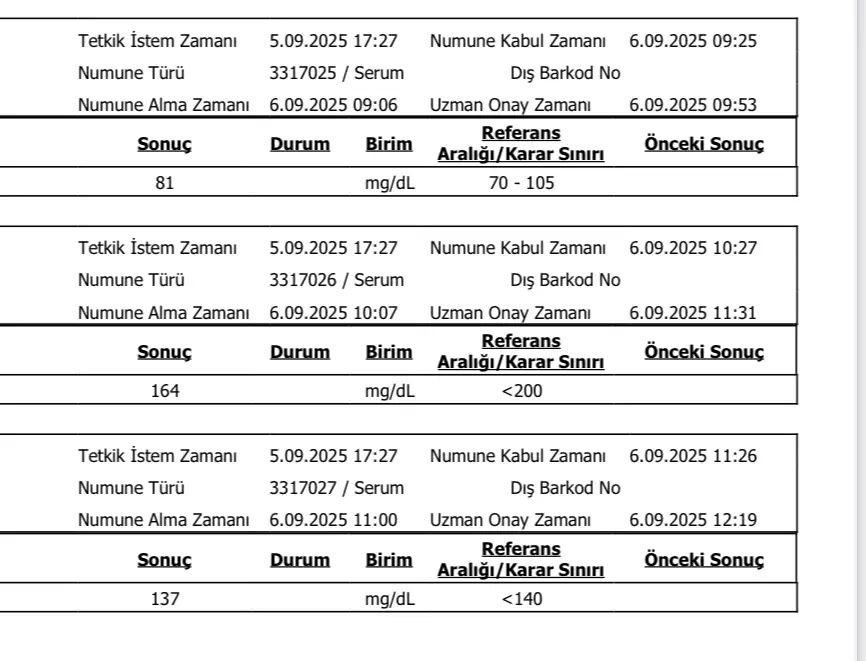 Tetkik İstem Zamanı 5.09.2025 17:27 Numune Kabul Zamanı 6.09.2025 09:25
Numune Türü 3317025 / Serum Dış Barkod No
Numune Alma Zamanı 6.09.2025 09:06 Uzman Onay Zamanı 6.09.2025 09:53

| Sonuç | Durum | Birim | Referans Aralığı/Karar Sınırı | Önceki Sonuç |
|---|---|---|---|---|
| 81 | | mg/dL | 70 - 105 | |

Tetkik İstem Zamanı 5.09.2025 17:27 Numune Kabul Zamanı 6.09.2025 10:27
Numune Türü 3317026 / Serum Dış Barkod No
Numune Alma Zamanı 6.09.2025 10:07 Uzman Onay Zamanı 6.09.2025 11:31

| Sonuç | Durum | Birim | Referans Aralığı/Karar Sınırı | Önceki Sonuç |
|---|---|---|---|---|
| 164 | | mg/dL | <200 | |

Tetkik İstem Zamanı 5.09.2025 17:27 Numune Kabul Zamanı 6.09.2025 11:26
Numune Türü 3317027 / Serum Dış Barkod No
Numune Alma Zamanı 6.09.2025 11:00 Uzman Onay Zamanı 6.09.2025 12:19

| Sonuç | Durum | Birim | Referans Aralığı/Karar Sınırı | Önceki Sonuç |
|---|---|---|---|---|
| 137 | | mg/dL | <140 | |